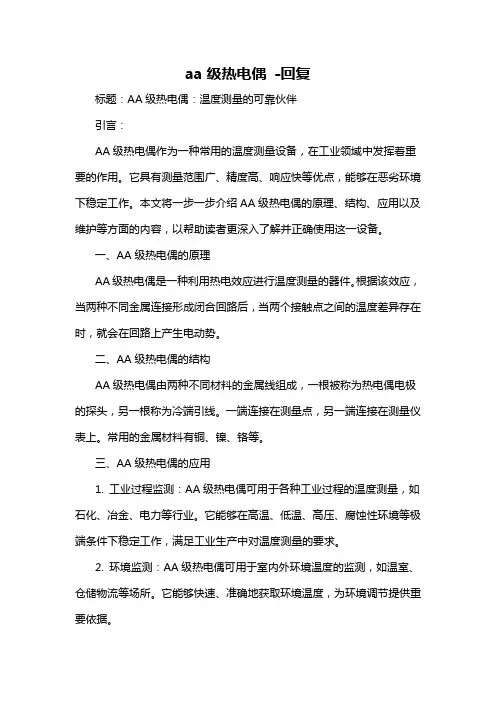 aa 级热电偶 -回复

标题：AA 级热电偶：温度测量的可靠伙伴

引言：

AA 级热电偶作为一种常用的温度测量设备，在工业领域中发挥着重要的作用。它具有测量范围广、精度高、响应快等优点，能够在恶劣环境下稳定工作。本文将一步一步介绍 AA 级热电偶的原理、结构、应用以及维护等方面的内容，以帮助读者更深入了解并正确使用这一设备。

一、AA 级热电偶的原理

AA 级热电偶是一种利用热电效应进行温度测量的器件。根据该效应，当两种不同金属连接形成闭合回路后，当两个接触点之间的温度差异存在时，就会在回路上产生电动势。

二、AA 级热电偶的结构

AA 级热电偶由两种不同材料的金属线组成，一根被称为热电偶电极的探头，另一根称为冷端引线。一端连接在测量点，另一端连接在测量仪表上。常用的金属材料有铜、镍、铬等。

三、AA 级热电偶的应用

1. 工业过程监测：AA 级热电偶可用于各种工业过程的温度测量，如石化、冶金、电力等行业。它能够在高温、低温、高压、腐蚀性环境等极端条件下稳定工作，满足工业生产中对温度测量的要求。

2. 环境监测：AA 级热电偶可用于室内外环境温度的监测，如温室、仓储物流等场所。它能够快速、准确地获取环境温度，为环境调节提供重要依据。